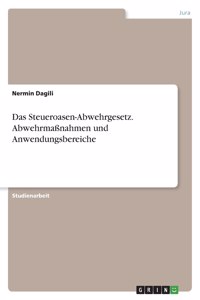 Jura

Nermin Dagili

Das Steueroasen-Abwehrgesetz. Abwehrmaßnahmen und Anwendungsbereiche

Studienarbeit

GRIN